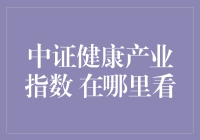 中证健康产业指数 在哪里看